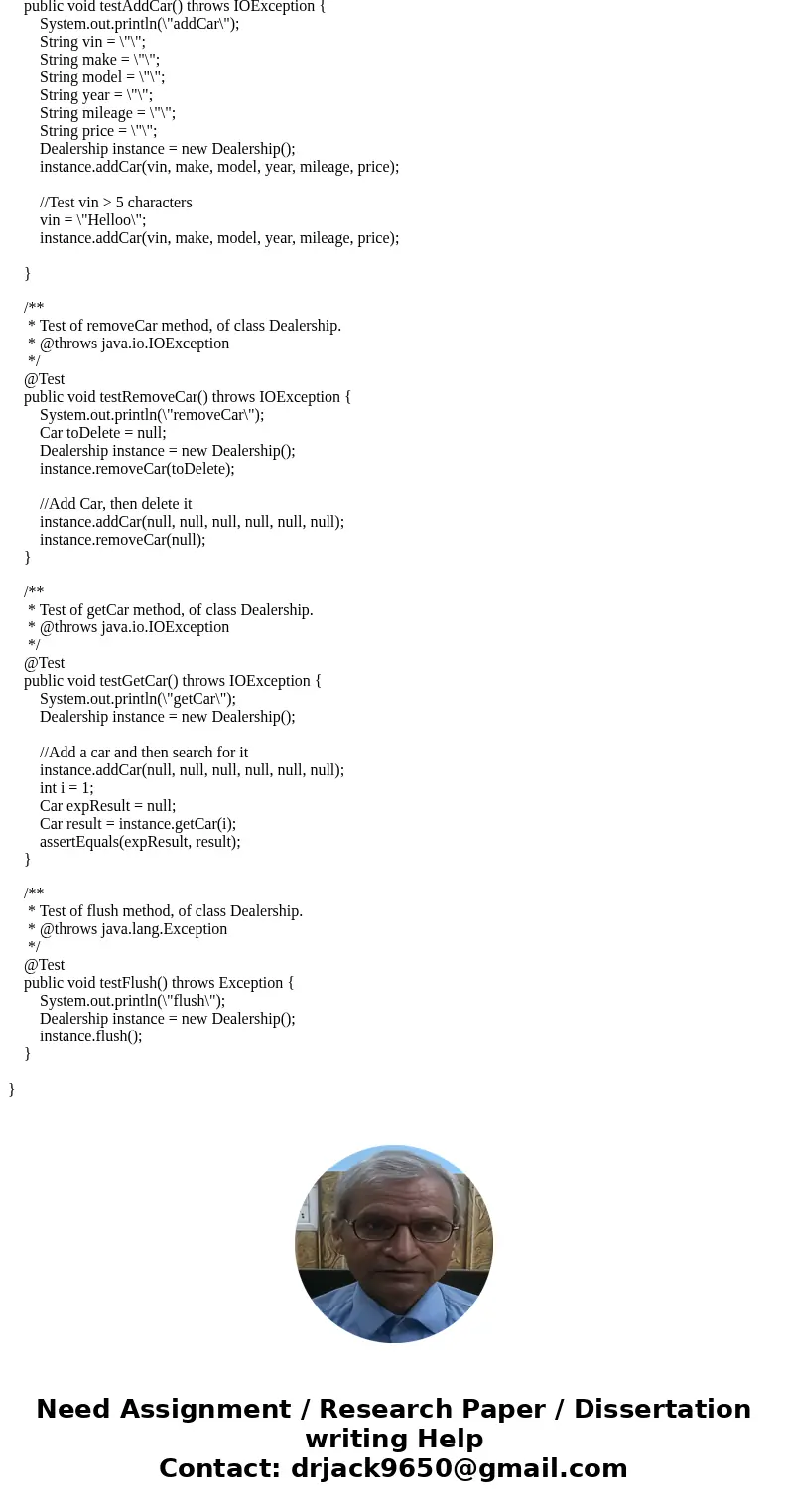 public void testAddCar() throws IOException {
System.out.println(\"addCar\");
String vin = \"\";
String make = \"\";
String model = \"\";
String year = \"\";
String mileage = \"\";
String price = \"\";
Dealership instance = new Dealership();
instance.addCar(vin, make, model, year, mileage, price);

//Test vin > 5 characters
vin = \"Helloo\";
instance.addCar(vin, make, model, year, mileage, price);

}

/**
* Test of removeCar method, of class Dealership.
* @throws java.io.IOException
*/
@Test
public void testRemoveCar() throws IOException {
System.out.println(\"removeCar\");
Car toDelete = null;
Dealership instance = new Dealership();
instance.removeCar(toDelete);

//Add Car, then delete it
instance.addCar(null, null, null, null, null, null);
instance.removeCar(null);
}

/**
* Test of getCar method, of class Dealership.
* @throws java.io.IOException
*/
@Test
public void testGetCar() throws IOException {
System.out.println(\"getCar\");
Dealership instance = new Dealership();

//Add a car and then search for it
instance.addCar(null, null, null, null, null, null);
int i = 1;
Car expResult = null;
Car result = instance.getCar(i);
assertEquals(expResult, result);
}

/**
* Test of flush method, of class Dealership.
* @throws java.lang.Exception
*/
@Test
public void testFlush() throws Exception {
System.out.println(\"flush\");
Dealership instance = new Dealership();
instance.flush();
}

}

Need Assignment / Research Paper / Dissertation writing Help
Contact: drjack9650@gmail.com